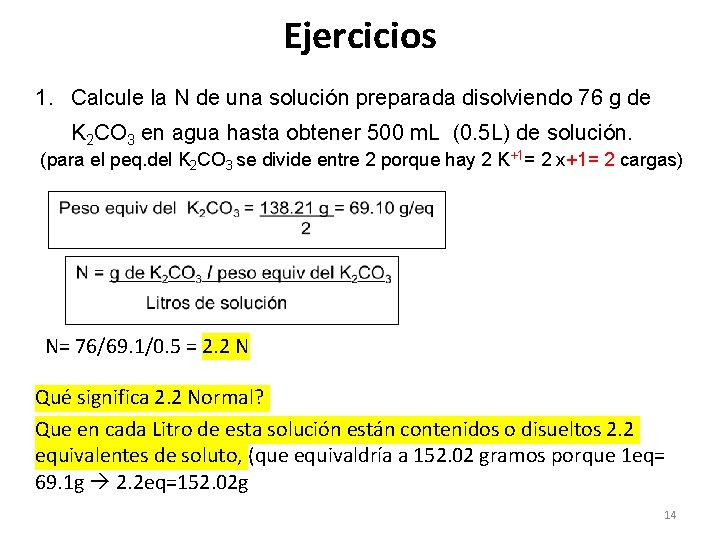 Ejercicios

1. Calcule la N de una solución preparada disolviendo 76 g de $K_2CO_3$ en agua hasta obtener 500 mL (0.5L) de solución.
(para el peq.del $K_2CO_3$ se divide entre 2 porque hay 2 $K^{+1}$= 2 x+1= 2 cargas)

Peso equiv del $K_2CO_3$ = $\frac{138.21 \text{ g}}{2}$ = 69.10 g/eq

N = $\frac{\text{g de } K_2CO_3 \text{ / peso equiv del } K_2CO_3}{\text{Litros de solución}}$

N= 76/69.1/0.5 = 2.2 N

Qué significa 2.2 Normal?

Que en cada Litro de esta solución están contenidos o disueltos 2.2 equivalentes de soluto, (que equivaldría a 152.02 gramos porque 1eq= 69.1g → 2.2eq=152.02g

14